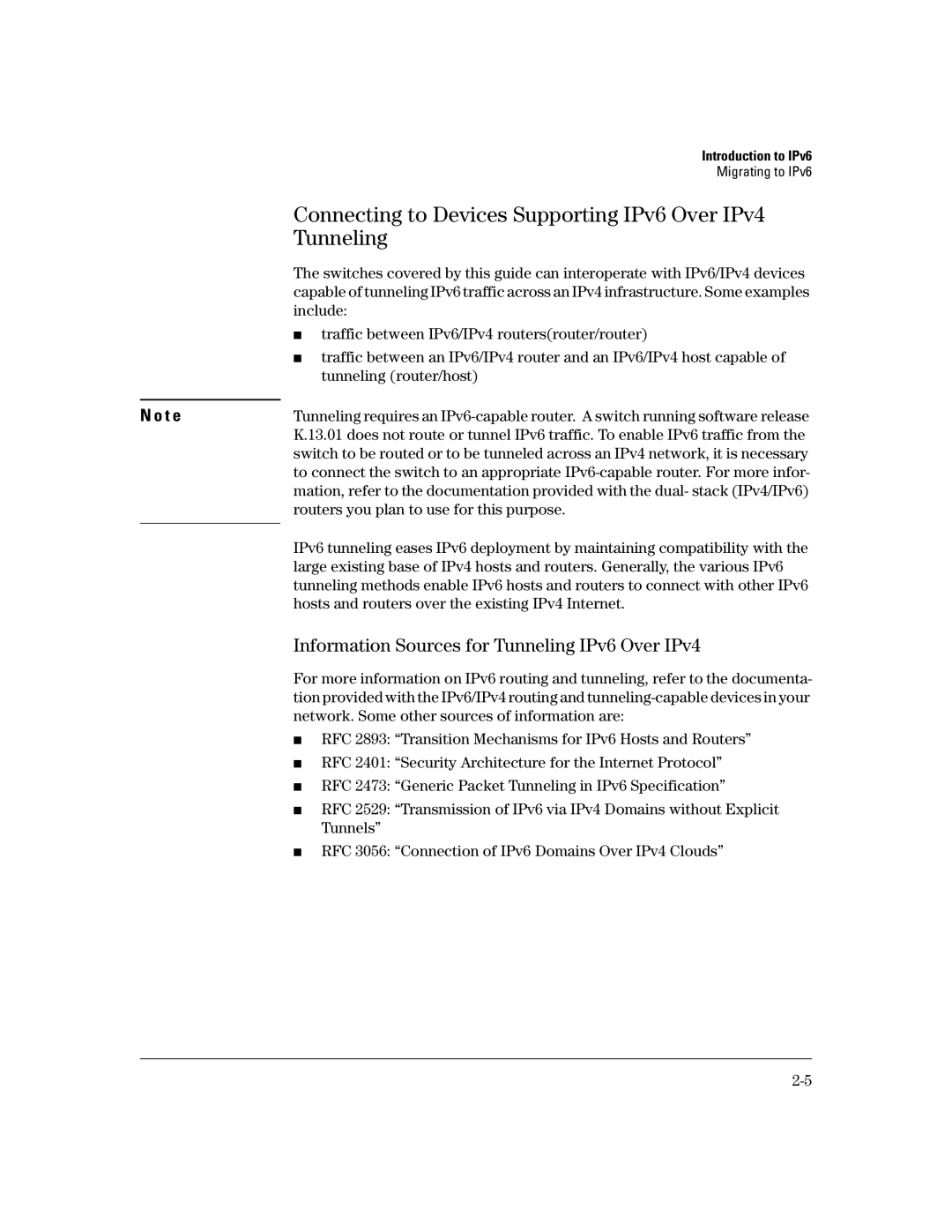 Introduction to IPv6
Migrating to IPv6

Connecting to Devices Supporting IPv6 Over IPv4 Tunneling

The switches covered by this guide can interoperate with IPv6/IPv4 devices capable of tunneling IPv6 traffic across an IPv4 infrastructure. Some examples include:

■ traffic between IPv6/IPv4 routers(router/router)

■ traffic between an IPv6/IPv4 router and an IPv6/IPv4 host capable of tunneling (router/host)

Note

Tunneling requires an IPv6-capable router. A switch running software release K.13.01 does not route or tunnel IPv6 traffic. To enable IPv6 traffic from the switch to be routed or to be tunneled across an IPv4 network, it is necessary to connect the switch to an appropriate IPv6-capable router. For more information, refer to the documentation provided with the dual- stack (IPv4/IPv6) routers you plan to use for this purpose.

IPv6 tunneling eases IPv6 deployment by maintaining compatibility with the large existing base of IPv4 hosts and routers. Generally, the various IPv6 tunneling methods enable IPv6 hosts and routers to connect with other IPv6 hosts and routers over the existing IPv4 Internet.

Information Sources for Tunneling IPv6 Over IPv4

For more information on IPv6 routing and tunneling, refer to the documentation provided with the IPv6/IPv4 routing and tunneling-capable devices in your network. Some other sources of information are:

■ RFC 2893: “Transition Mechanisms for IPv6 Hosts and Routers”

■ RFC 2401: “Security Architecture for the Internet Protocol”

■ RFC 2473: “Generic Packet Tunneling in IPv6 Specification”

■ RFC 2529: “Transmission of IPv6 via IPv4 Domains without Explicit Tunnels”

■ RFC 3056: “Connection of IPv6 Domains Over IPv4 Clouds”

2-5